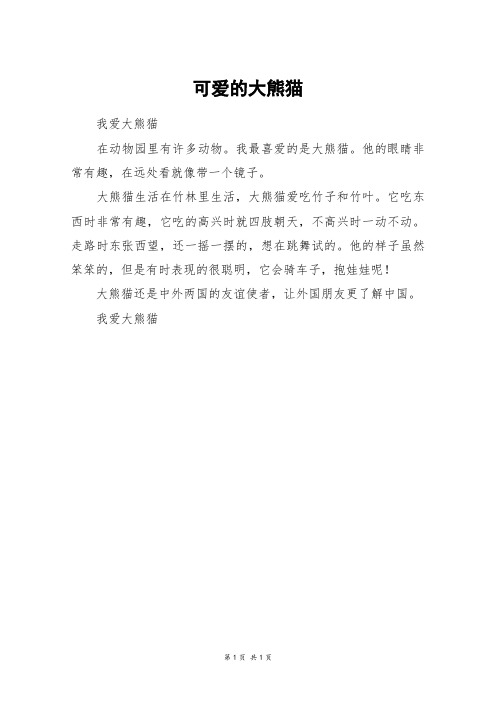 可爱的大熊猫

我爱大熊猫

在动物园里有许多动物。我最喜爱的是大熊猫。他的眼睛非常有趣，在远处看就像带一个镜子。

大熊猫生活在竹林里生活，大熊猫爱吃竹子和竹叶。它吃东西时非常有趣，它吃的高兴时就四肢朝天，不高兴时一动不动。走路时东张西望，还一摇一摆的，想在跳舞试的。他的样子虽然笨笨的，但是有时表现的很聪明，它会骑车子，抱娃娃呢！

大熊猫还是中外两国的友谊使者，让外国朋友更了解中国。

我爱大熊猫

第 1 页 共 1 页